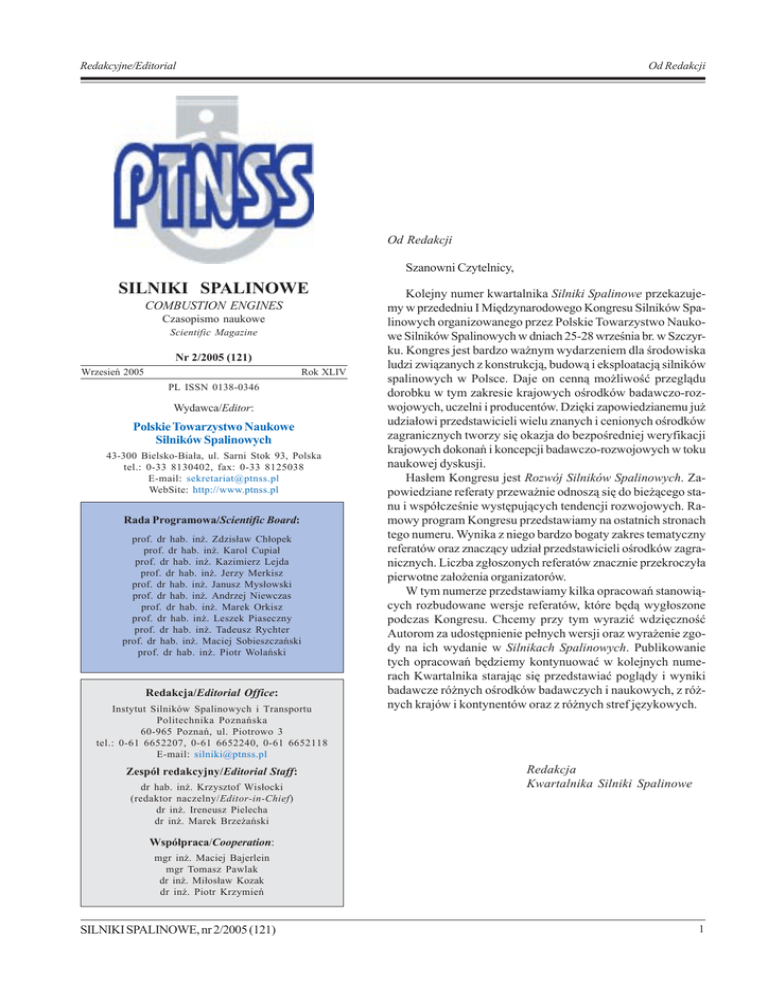 Redakcyjne/Editorial

Od Redakcji

PTNSS

SILNIKI SPALINOWE

COMBUSTION ENGINES

Czasopismo naukowe

Scientific Magazine

Nr 2/2005 (121)

Wrzesień 2005

Rok XLIV

PL ISSN 0138-0346

Wydawca/Editor:

Polskie Towarzystwo Naukowe Silników Spalinowych

43-300 Bielsko-Biała, ul. Sarni Stok 93, Polska
tel.: 0-33 8130402, fax: 0-33 8125038
E-mail: sekretariat@ptnss.pl
WebSite: http://www.ptnss.pl

Rada Programowa/Scientific Board:

prof. dr hab. inż. Zdzisław Chłopek
prof. dr hab. inż. Karol Cupiał
prof. dr hab. inż. Kazimierz Lejda
prof. dr hab. inż. Jerzy Merkisz
prof. dr hab. inż. Janusz Mysłowski
prof. dr hab. inż. Andrzej Niewczas
prof. dr hab. inż. Marek Orkisz
prof. dr hab. inż. Leszek Piaseczny
prof. dr hab. inż. Tadeusz Rychter
prof. dr hab. inż. Maciej Sobieszczański
prof. dr hab. inż. Piotr Wolański

Redakcja/Editorial Office:

Instytut Silników Spalinowych i Transportu
Politechnika Poznańska
60-965 Poznań, ul. Piotrowo 3
tel.: 0-61 6652207, 0-61 6652240, 0-61 6652118
E-mail: silniki@ptnss.pl

Zespół redakcyjny/Editorial Staff:

dr hab. inż. Krzysztof Wisłocki
(redaktor naczelny/Editor-in-Chief)
dr inż. Ireneusz Pielecha
dr inż. Marek Brzeżański

Współpraca/Cooperation:

mgr inż. Maciej Bajerlein
mgr Tomasz Pawlak
dr inż. Miłosław Kozak
dr inż. Piotr Krzymień

Od Redakcji

Szanowni Czytelnicy,

Kolejny numer kwartalnika Silniki Spalinowe przekazujemy w przededniu I Międzynarodowego Kongresu Silników Spalinowych organizowanego przez Polskie Towarzystwo Naukowe Silników Spalinowych w dniach 25-28 września br. w Szczyrku. Kongres jest bardzo ważnym wydarzeniem dla środowiska ludzi związanych z konstrukcją, budową i eksploatacją silników spalinowych w Polsce. Daje on cenną możliwość przeglądu dorobku w tym zakresie krajowych ośrodków badawczo-rozwojowych, uczelni i producentów. Dzięki zapowiedzianemu już udziałowi przedstawicieli wielu znanych i cenionych ośrodków zagranicznych tworzy się okazja do bezpośredniej weryfikacji krajowych dokonań i koncepcji badawczo-rozwojowych w toku naukowej dyskusji.

Hasłem Kongresu jest Rozwój Silników Spalinowych. Zapowiedziane referaty przeważnie odnoszą się do bieżącego stanu i współcześnie występujących tendencji rozwojowych. Ramowy program Kongresu przedstawiamy na ostatnich stronach tego numeru. Wynika z niego bardzo bogaty zakres tematyczny referatów oraz znaczący udział przedstawicieli ośrodków zagranicznych. Liczba zgłoszonych referatów znacznie przekroczyła pierwotne założenia organizatorów.

W tym numerze przedstawiamy kilka opracowań stanowiących rozbudowane wersje referatów, które będą wygłoszone podczas Kongresu. Chcemy przy tym wyrazić wdzięczność Autorom za udostępnienie pełnych wersji oraz wyrażenie zgody na ich wydanie w Silnikach Spalinowych. Publikowanie tych opracowań będziemy kontynuować w kolejnych numerach Kwartalnika starając się przedstawiać poglądy i wyniki badawcze różnych ośrodków badawczych i naukowych, z różnych krajów i kontynentów oraz z różnych stref językowych.

Redakcja
Kwartalnika Silniki Spalinowe

SILNIKI SPALINOWE, nr 2/2005 (121)

1